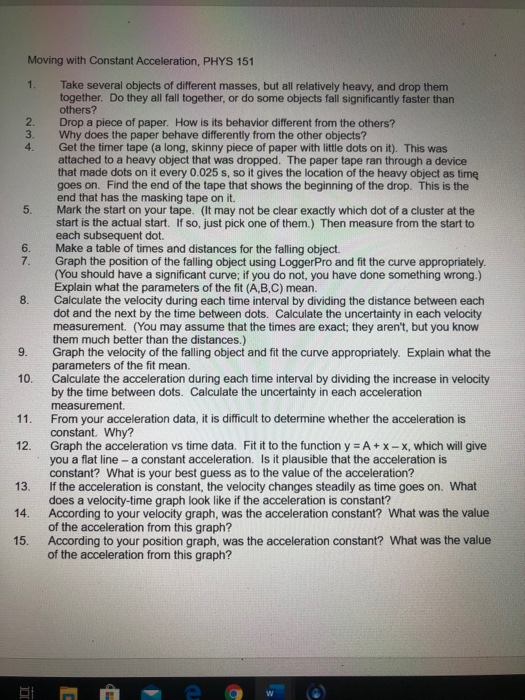 Moving with Constant Acceleration, PHYS 151

1. Take several objects of different masses, but all relatively heavy, and drop them together. Do they all fall together, or do some objects fall significantly faster than others?
2. Drop a piece of paper. How is its behavior different from the others?
3. Why does the paper behave differently from the other objects?
4. Get the timer tape (a long, skinny piece of paper with little dots on it). This was attached to a heavy object that was dropped. The paper tape ran through a device that made dots on it every 0.025 s, so it gives the location of the heavy object as time goes on. Find the end of the tape that shows the beginning of the drop. This is the end that has the masking tape on it.
5. Mark the start on your tape. (It may not be clear exactly which dot of a cluster at the start is the actual start. If so, just pick one of them.) Then measure from the start to each subsequent dot.
6. Make a table of times and distances for the falling object.
7. Graph the position of the falling object using LoggerPro and fit the curve appropriately. (You should have a significant curve; if you do not, you have done something wrong.) Explain what the parameters of the fit (A,B,C) mean.
8. Calculate the velocity during each time interval by dividing the distance between each dot and the next by the time between dots. Calculate the uncertainty in each velocity measurement. (You may assume that the times are exact; they aren't, but you know them much better than the distances.)
9. Graph the velocity of the falling object and fit the curve appropriately. Explain what the parameters of the fit mean.
10. Calculate the acceleration during each time interval by dividing the increase in velocity by the time between dots. Calculate the uncertainty in each acceleration measurement.
11. From your acceleration data, it is difficult to determine whether the acceleration is constant. Why?
12. Graph the acceleration vs time data. Fit it to the function y = A + x – x, which will give you a flat line – a constant acceleration. Is it plausible that the acceleration is constant? What is your best guess as to the value of the acceleration?
13. If the acceleration is constant, the velocity changes steadily as time goes on. What does a velocity-time graph look like if the acceleration is constant?
14. According to your velocity graph, was the acceleration constant? What was the value of the acceleration from this graph?
15. According to your position graph, was the acceleration constant? What was the value of the acceleration from this graph?